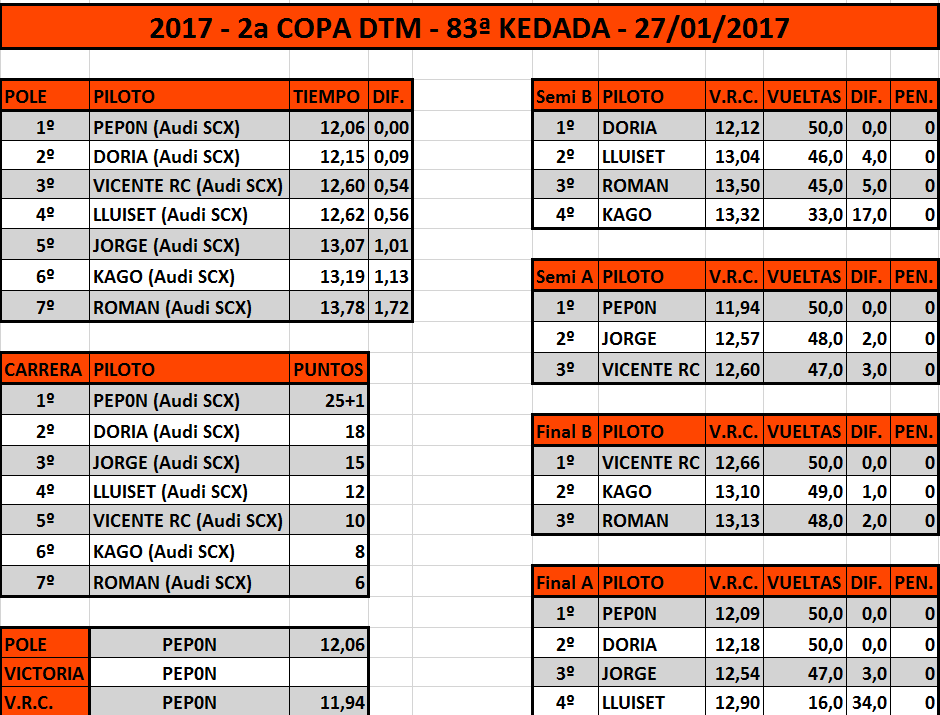 2017 - 2a COPA DTM - 83ª KEDADA - 27/01/2017

| POLE | PILOTO | TIEMPO | DIF. |
|---|---|---|---|
| 1º | PEP0N (Audi SCX) | 12,06 | 0,00 |
| 2º | DORIA (Audi SCX) | 12,15 | 0,09 |
| 3º | VICENTE RC (Audi SCX) | 12,60 | 0,54 |
| 4º | LLUISET (Audi SCX) | 12,62 | 0,56 |
| 5º | JORGE (Audi SCX) | 13,07 | 1,01 |
| 6º | KAGO (Audi SCX) | 13,19 | 1,13 |
| 7º | ROMAN (Audi SCX) | 13,78 | 1,72 |

| CARRERA | PILOTO | PUNTOS |
|---|---|---|
| 1º | PEP0N (Audi SCX) | 25+1 |
| 2º | DORIA (Audi SCX) | 18 |
| 3º | JORGE (Audi SCX) | 15 |
| 4º | LLUISET (Audi SCX) | 12 |
| 5º | VICENTE RC (Audi SCX) | 10 |
| 6º | KAGO (Audi SCX) | 8 |
| 7º | ROMAN (Audi SCX) | 6 |

| POLE | PEP0N | 12,06 |
|---|---|---|
| VICTORIA | PEP0N | |
| V.R.C. | PEP0N | 11,94 |

| Semi B | PILOTO | V.R.C. | VUELTAS | DIF. | PEN. |
|---|---|---|---|---|---|
| 1º | DORIA | 12,12 | 50,0 | 0,0 | 0 |
| 2º | LLUISET | 13,04 | 46,0 | 4,0 | 0 |
| 3º | ROMAN | 13,50 | 45,0 | 5,0 | 0 |
| 4º | KAGO | 13,32 | 33,0 | 17,0 | 0 |

| Semi A | PILOTO | V.R.C. | VUELTAS | DIF. | PEN. |
|---|---|---|---|---|---|
| 1º | PEP0N | 11,94 | 50,0 | 0,0 | 0 |
| 2º | JORGE | 12,57 | 48,0 | 2,0 | 0 |
| 3º | VICENTE RC | 12,60 | 47,0 | 3,0 | 0 |

| Final B | PILOTO | V.R.C. | VUELTAS | DIF. | PEN. |
|---|---|---|---|---|---|
| 1º | VICENTE RC | 12,66 | 50,0 | 0,0 | 0 |
| 2º | KAGO | 13,10 | 49,0 | 1,0 | 0 |
| 3º | ROMAN | 13,13 | 48,0 | 2,0 | 0 |

| Final A | PILOTO | V.R.C. | VUELTAS | DIF. | PEN. |
|---|---|---|---|---|---|
| 1º | PEP0N | 12,09 | 50,0 | 0,0 | 0 |
| 2º | DORIA | 12,18 | 50,0 | 0,0 | 0 |
| 3º | JORGE | 12,54 | 47,0 | 3,0 | 0 |
| 4º | LLUISET | 12,90 | 16,0 | 34,0 | 0 |